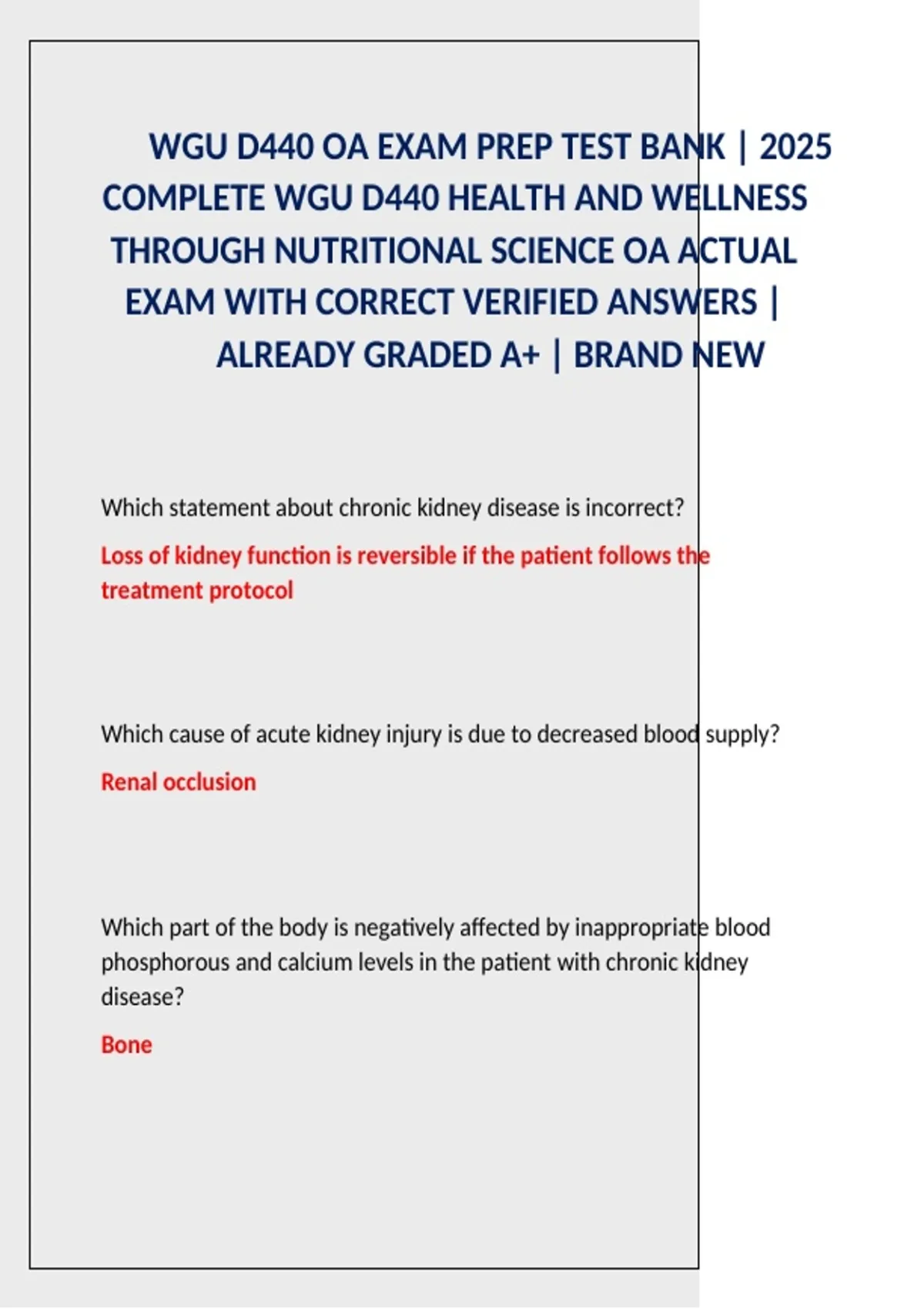 WGU D440 OA EXAM PREP TEST BANK | 2025 COMPLETE WGU D440 HEALTH AND WELLNESS THROUGH NUTRITIONAL SCIENCE OA ACTUAL EXAM WITH CORRECT VERIFIED ANSWERS | ALREADY GRADED A+ | BRAND NEW

Which statement about chronic kidney disease is incorrect?

Loss of kidney function is reversible if the patient follows the treatment protocol

Which cause of acute kidney injury is due to decreased blood supply?

Renal occlusion

Which part of the body is negatively affected by inappropriate blood phosphorous and calcium levels in the patient with chronic kidney disease?

Bone